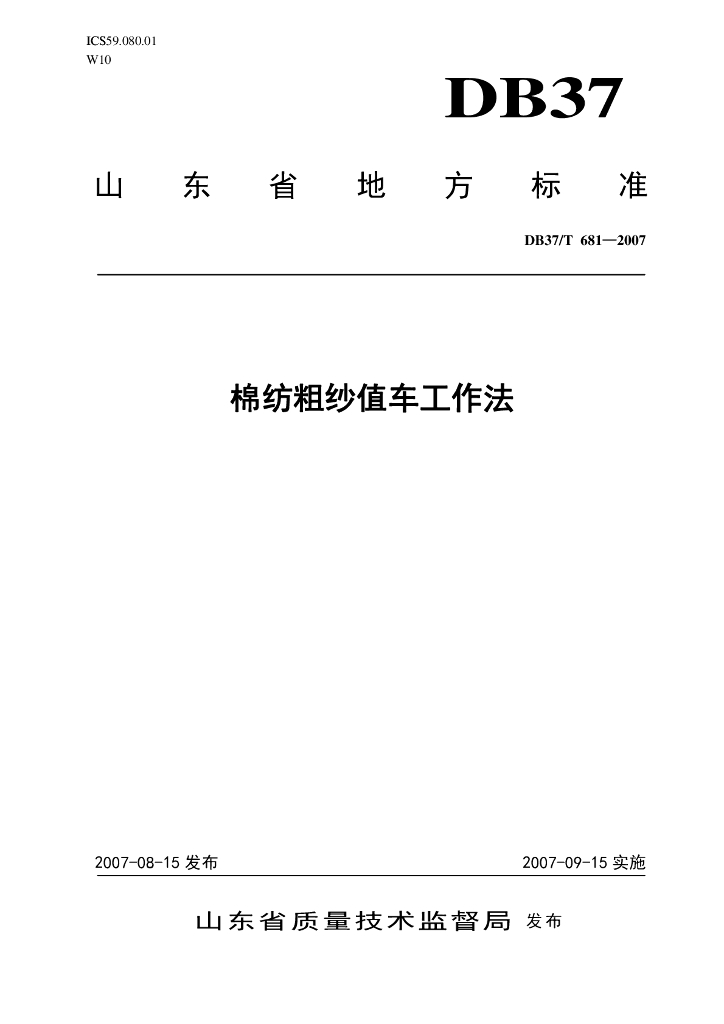 ICS59.080.01
W10

DB37

山东省地方标准

DB37/T 681—2007

棉纺粗纱值车工作法

2007-08-15发布 2007-09-15实施

山东省质量技术监督局 发布